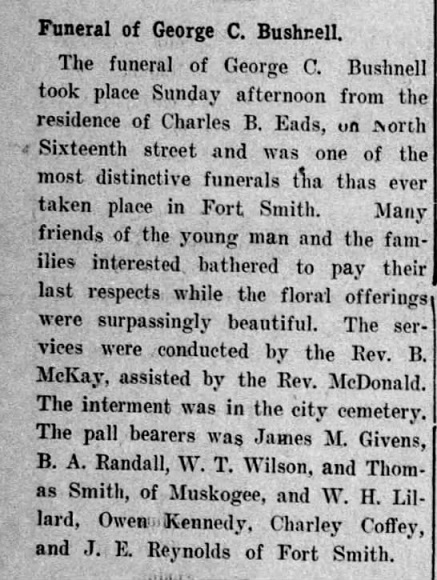 Funeral of George C. Bushnell.

The funeral of George C. Bushnell took place Sunday afternoon from the residence of Charles B. Eads, on North Sixteenth street and was one of the most distinctive funerals tha thas ever taken place in Fort Smith. Many friends of the young man and the families interested bathered to pay their last respects while the floral offerings were surpassingly beautiful. The services were conducted by the Rev. B. McKay, assisted by the Rev. McDonald. The interment was in the city cemetery. The pall bearers was James M. Givens, B. A. Randall, W. T. Wilson, and Thomas Smith, of Muskogee, and W. H. Lillard, Owen Kennedy, Charley Coffey, and J. E. Reynolds of Fort Smith.